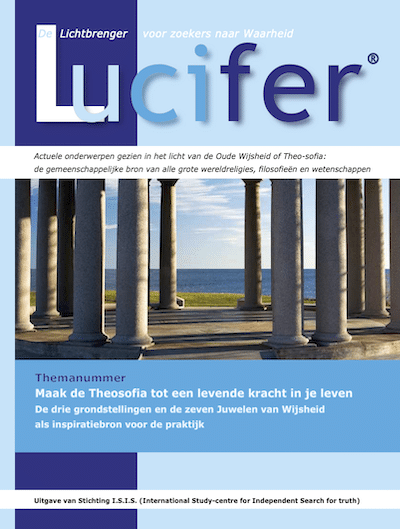 De Lichtbrenger voor zoekers naar Waarheid

Lucifer®

Actuele onderwerpen gezien in het licht van de Oude Wijsheid of Theo-sofia: de gemeenschappelijke bron van alle grote wereldreligies, filosofieën en wetenschappen

Themanummer

Maak de Theosofia tot een levende kracht in je leven

De drie grondstellingen en de zeven Juwelen van Wijsheid als inspiratiebron voor de praktijk

Uitgave van Stichting I.S.I.S. (International Study-centre for Independent Search for truth)